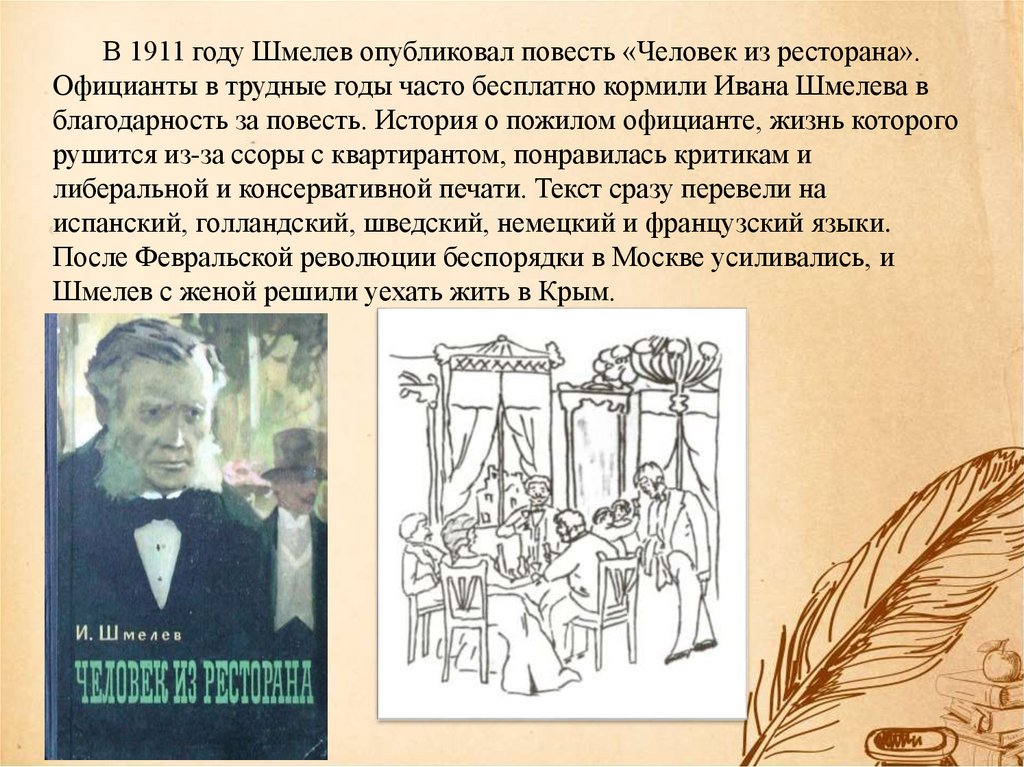 В 1911 году Шмелев опубликовал повесть «Человек из ресторана». Официанты в трудные годы часто бесплатно кормили Ивана Шмелева в благодарность за повесть. История о пожилом официанте, жизнь которого рушится из-за ссоры с квартирантом, понравилась критикам и либеральной и консервативной печати. Текст сразу перевели на испанский, голландский, шведский, немецкий и французский языки. После Февральской революции беспорядки в Москве усиливались, и Шмелев с женой решили уехать жить в Крым.

И. Шмелев

ЧЕЛОВЕК ИЗ РЕСТОРАНА